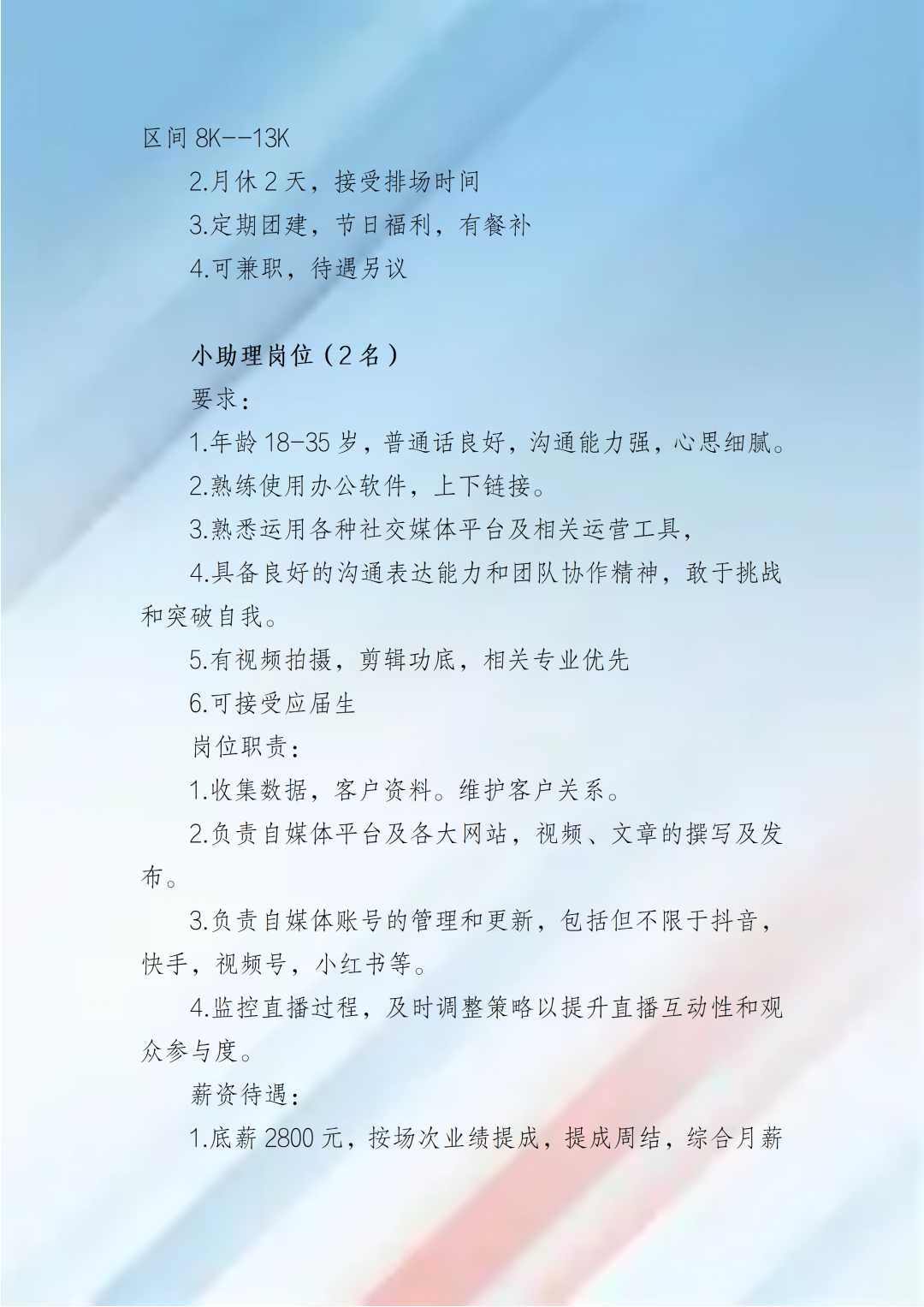 区间 8K--13K

2.月休 2 天，接受排场时间

3.定期团建，节日福利，有餐补

4.可兼职，待遇另议

小助理岗位（2 名）

要求：

1.年龄 18-35 岁，普通话良好，沟通能力强，心思细腻。

2.熟练使用办公软件，上下链接。

3.熟悉运用各种社交媒体平台及相关运营工具，

4.具备良好的沟通表达能力和团队协作精神，敢于挑战和突破自我。

5.有视频拍摄，剪辑功底，相关专业优先

6.可接受应届生

岗位职责：

1.收集数据，客户资料。维护客户关系。

2.负责自媒体平台及各大网站，视频、文章的撰写及发布。

3.负责自媒体账号的管理和更新，包括但不限于抖音，快手，视频号，小红书等。

4.监控直播过程，及时调整策略以提升直播互动性和观众参与度。

薪资待遇：

1.底薪 2800 元，按场次业绩提成，提成周结，综合月薪